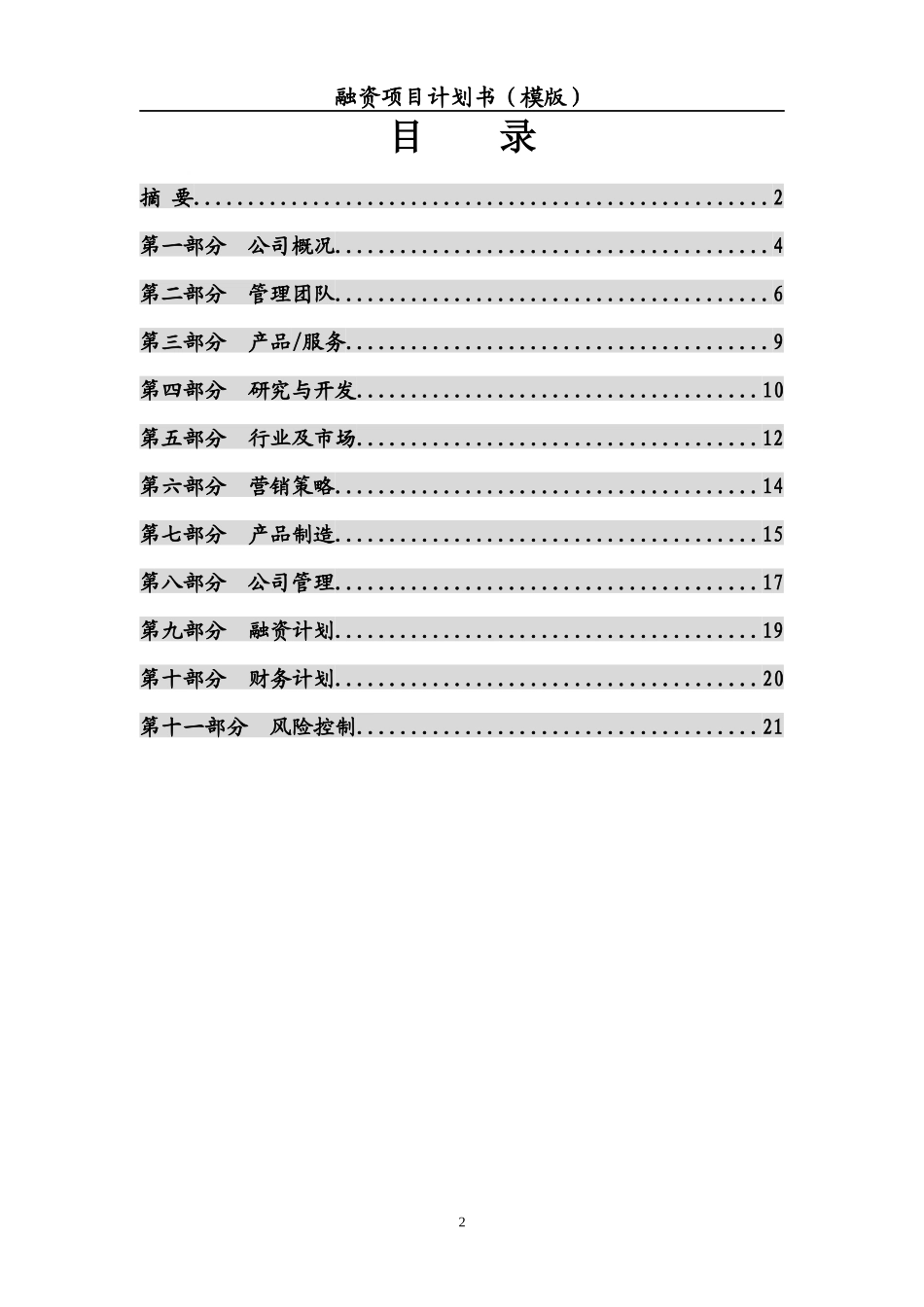 融资项目计划书（模版）

目　录

摘 要......................................................2

第一部分　公司概况.........................................4

第二部分　管理团队.........................................6

第三部分　产品/服务........................................9

第四部分　研究与开发......................................10

第五部分　行业及市场......................................12

第六部分　营销策略........................................14

第七部分　产品制造........................................15

第八部分　公司管理........................................17

第九部分　融资计划........................................19

第十部分　财务计划........................................20

第十一部分　风险控制......................................21

2